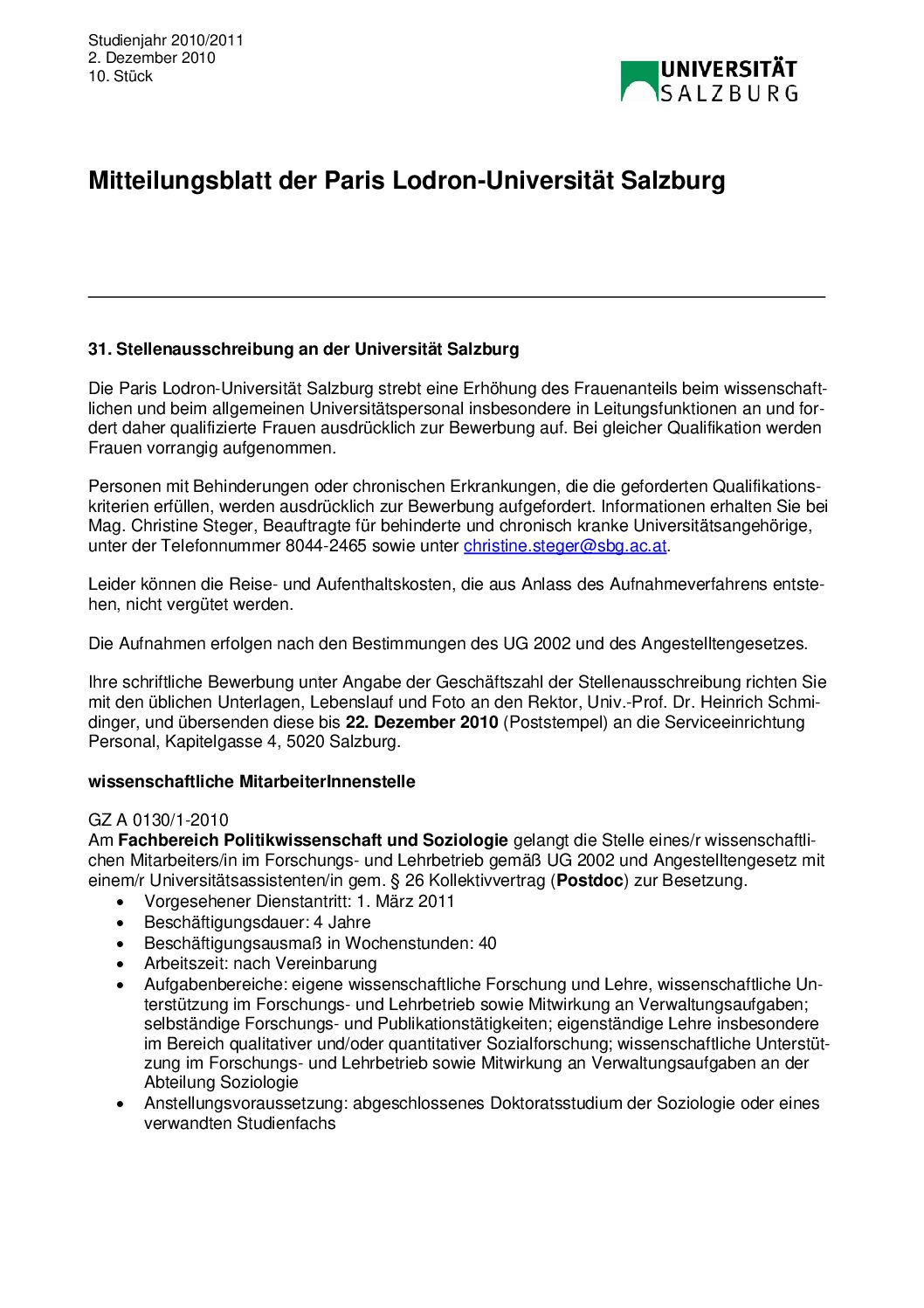 Studienjahr 2010/2011
2. Dezember 2010
10. Stück

UNIVERSITÄT
SALZBURG

Mitteilungsblatt der Paris Lodron-Universität Salzburg

31. Stellenausschreibung an der Universität Salzburg

Die Paris Lodron-Universität Salzburg strebt eine Erhöhung des Frauenanteils beim wissenschaftlichen und beim allgemeinen Universitätspersonal insbesondere in Leitungsfunktionen an und fordert daher qualifizierte Frauen ausdrücklich zur Bewerbung auf. Bei gleicher Qualifikation werden Frauen vorrangig aufgenommen.

Personen mit Behinderungen oder chronischen Erkrankungen, die die geforderten Qualifikationskriterien erfüllen, werden ausdrücklich zur Bewerbung aufgefordert. Informationen erhalten Sie bei Mag. Christine Steger, Beauftragte für behinderte und chronisch kranke Universitätsangehörige, unter der Telefonnummer 8044-2465 sowie unter christine.steger@sbg.ac.at.

Leider können die Reise- und Aufenthaltskosten, die aus Anlass des Aufnahmeverfahrens entstehen, nicht vergütet werden.

Die Aufnahmen erfolgen nach den Bestimmungen des UG 2002 und des Angestelltengesetzes.

Ihre schriftliche Bewerbung unter Angabe der Geschäftszahl der Stellenausschreibung richten Sie mit den üblichen Unterlagen, Lebenslauf und Foto an den Rektor, Univ.-Prof. Dr. Heinrich Schmidinger, und übersenden diese bis 22. Dezember 2010 (Poststempel) an die Serviceeinrichtung Personal, Kapitelgasse 4, 5020 Salzburg.

wissenschaftliche MitarbeiterInnenstelle

GZ A 0130/1-2010
Am Fachbereich Politikwissenschaft und Soziologie gelangt die Stelle eines/r wissenschaftlichen Mitarbeiters/in im Forschungs- und Lehrbetrieb gemäß UG 2002 und Angestelltengesetz mit einem/r Universitätsassistenten/in gem. § 26 Kollektivvertrag (Postdoc) zur Besetzung.
• Vorgesehener Dienstantritt: 1. März 2011
• Beschäftigungsdauer: 4 Jahre
• Beschäftigungsausmaß in Wochenstunden: 40
• Arbeitszeit: nach Vereinbarung
• Aufgabenbereiche: eigene wissenschaftliche Forschung und Lehre, wissenschaftliche Unterstützung im Forschungs- und Lehrbetrieb sowie Mitwirkung an Verwaltungsaufgaben; selbständige Forschungs- und Publikationstätigkeiten; eigenständige Lehre insbesondere im Bereich qualitativer und/oder quantitativer Sozialforschung; wissenschaftliche Unterstützung im Forschungs- und Lehrbetrieb sowie Mitwirkung an Verwaltungsaufgaben an der Abteilung Soziologie
• Anstellungsvoraussetzung: abgeschlossenes Doktoratsstudium der Soziologie oder eines verwandten Studienfachs